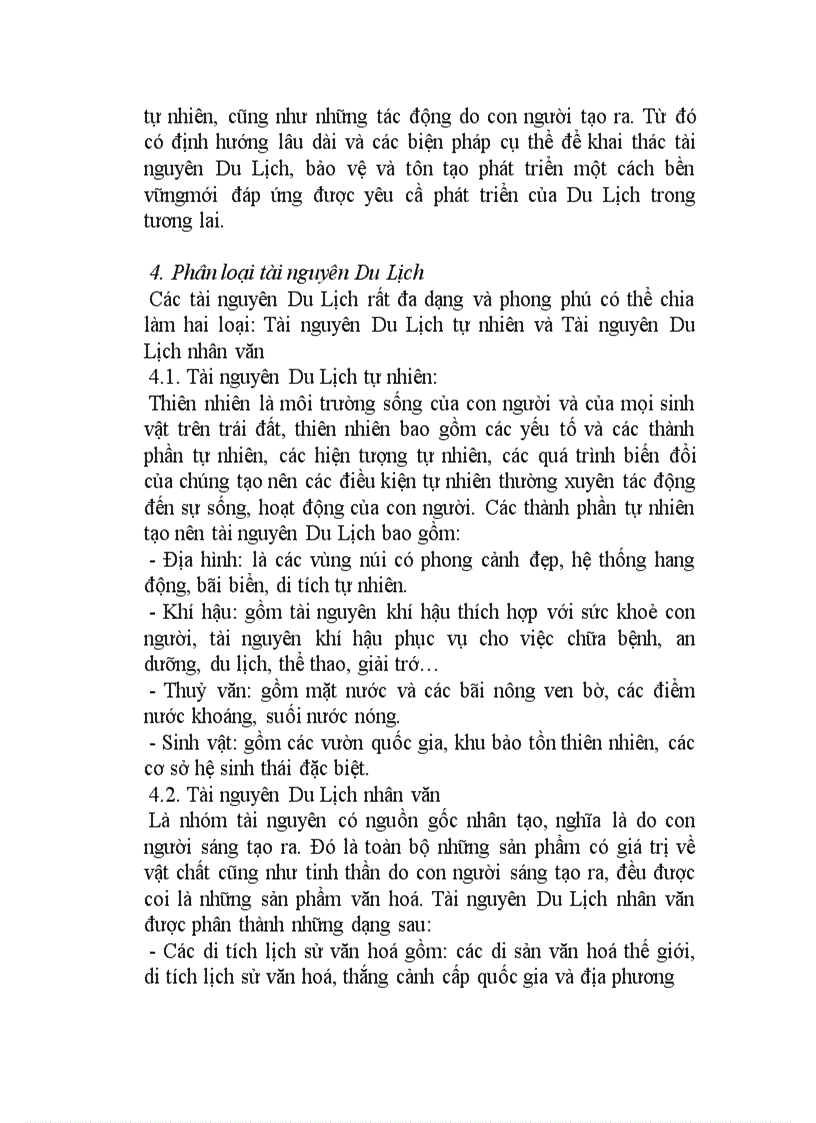 tự nhiên, cũng như những tác động do con người tạo ra. Từ đó có định hướng lâu dài và các biện pháp cụ thể để khai thác tài nguyên Du Lịch, bảo vệ và tôn tạo phát triển một cách bền vữngmới đáp ứng được yêu cầ phát triển của Du Lịch trong tương lai.

4. Phân loại tài nguyên Du Lịch
Các tài nguyên Du Lịch rất đa dạng và phong phú có thể chia làm hai loại: Tài nguyên Du Lịch tự nhiên và Tài nguyên Du Lịch nhân văn
4.1. Tài nguyên Du Lịch tự nhiên:
Thiên nhiên là môi trường sống của con người và của mọi sinh vật trên trái đất, thiên nhiên bao gồm các yếu tố và các thành phần tự nhiên, các hiện tượng tự nhiên, các quá trình biến đổi của chúng tạo nên các điều kiện tự nhiên thường xuyên tác động đến sự sống, hoạt động của con người. Các thành phần tự nhiên tạo nên tài nguyên Du Lịch bao gồm:
- Địa hình: là các vùng núi có phong cảnh đẹp, hệ thống hang động, bãi biển, di tích tự nhiên.
- Khí hậu: gồm tài nguyên khí hậu thích hợp với sức khoẻ con người, tài nguyên khí hậu phục vụ cho việc chữa bệnh, an dưỡng, du lịch, thể thao, giải trớ…
- Thuỷ văn: gồm mặt nước và các bãi nông ven bờ, các điểm nước khoáng, suối nước nóng.
- Sinh vật: gồm các vườn quốc gia, khu bảo tồn thiên nhiên, các cơ sở hệ sinh thái đặc biệt.
4.2. Tài nguyên Du Lịch nhân văn
Là nhóm tài nguyên có nguồn gốc nhân tạo, nghĩa là do con người sáng tạo ra. Đó là toàn bộ những sản phẩm có giá trị về vật chất cũng như tinh thần do con người sáng tạo ra, đều được coi là những sản phẩm văn hoá. Tài nguyên Du Lịch nhân văn được phân thành những dạng sau:
- Các di tích lịch sử văn hoá gồm: các di sản văn hoá thế giới, di tích lịch sử văn hoá, thắng cảnh cấp quốc gia và địa phương